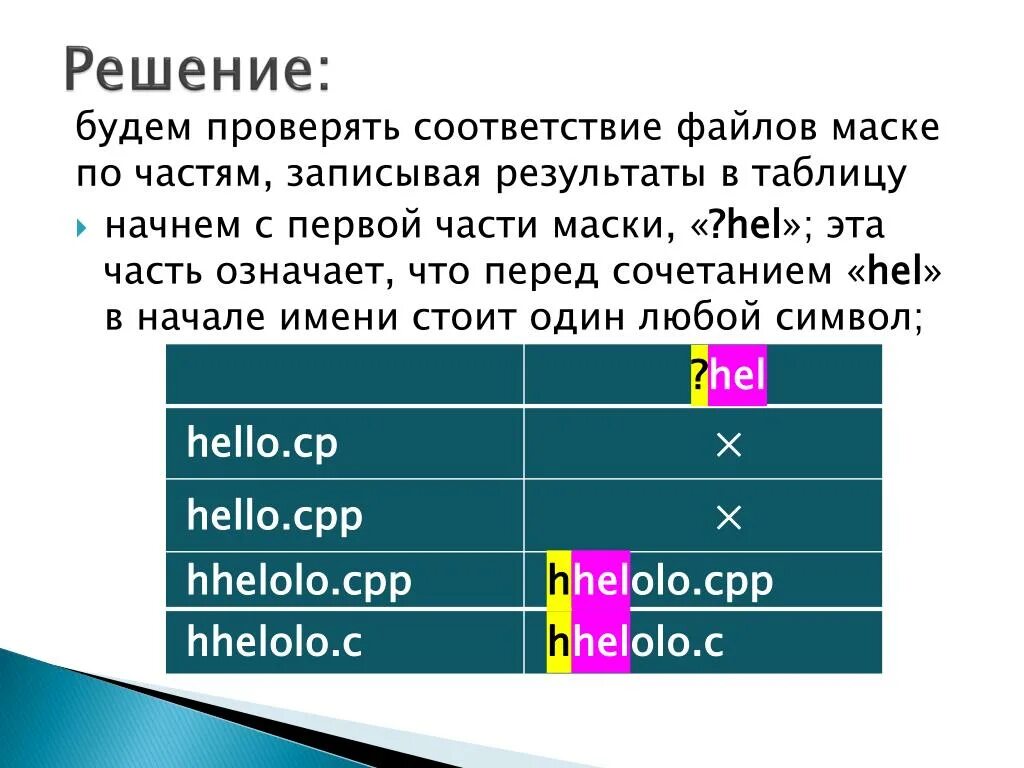 Решение:

будем проверять соответствие файлов маске по частям, записывая результаты в таблицу

начнем с первой части маски, «?hel»; эта часть означает, что перед сочетанием «hel» в начале имени стоит один любой символ;

| | ?hel |
|---|---|
| hello.cp | × |
| hello.cpp | × |
| hhelolo.cpp | hhelolo.cpp |
| hhelolo.c | hhelolo.c |